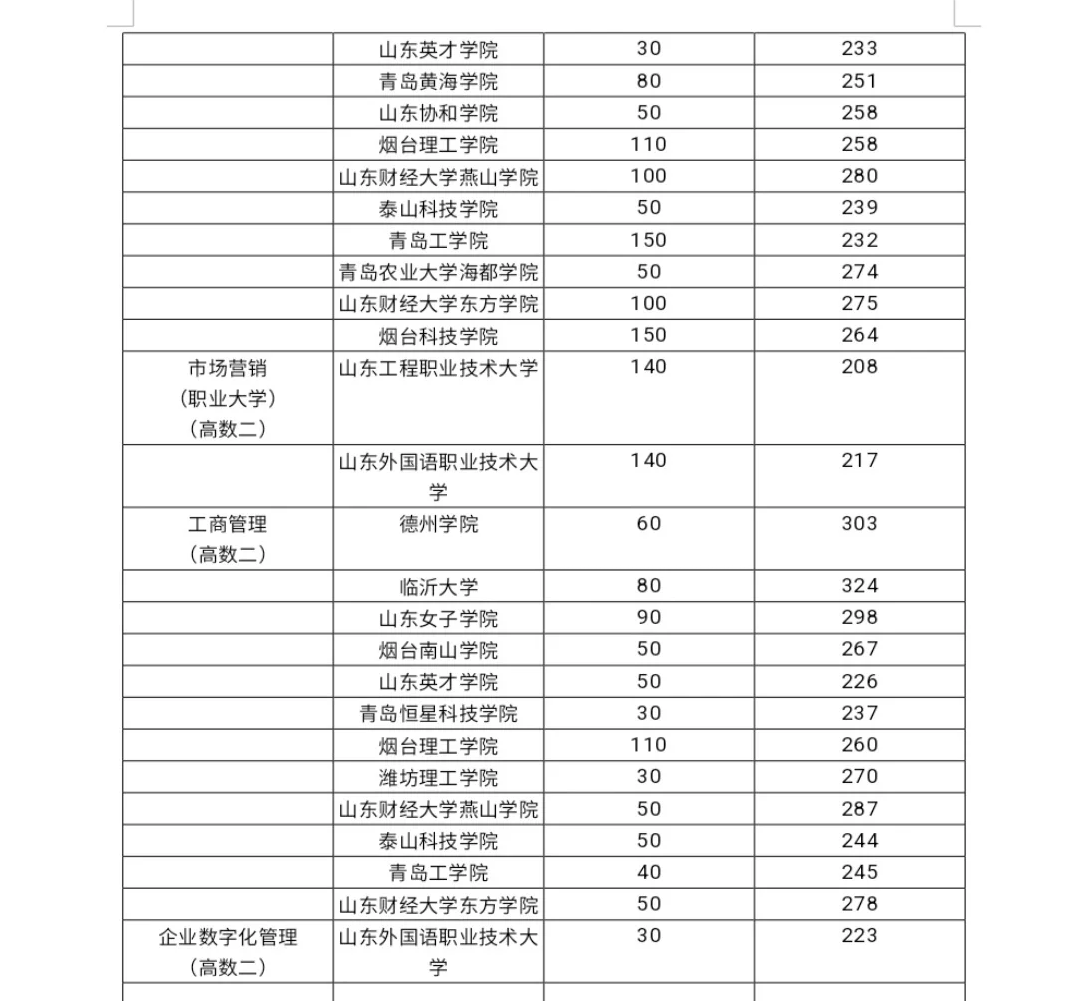 | | | | |
|---|---|---|---|
| | 山东英才学院 | 30 | 233 |
| | 青岛黄海学院 | 80 | 251 |
| | 山东协和学院 | 50 | 258 |
| | 烟台理工学院 | 110 | 258 |
| | 山东财经大学燕山学院 | 100 | 280 |
| | 泰山科技学院 | 50 | 239 |
| | 青岛工学院 | 150 | 232 |
| | 青岛农业大学海都学院 | 50 | 274 |
| | 山东财经大学东方学院 | 100 | 275 |
| | 烟台科技学院 | 150 | 264 |
| 市场营销（职业大学）（高数二） | 山东工程职业技术大学 | 140 | 208 |
| | 山东外国语职业技术大学 | 140 | 217 |
| 工商管理（高数二） | 德州学院 | 60 | 303 |
| | 临沂大学 | 80 | 324 |
| | 山东女子学院 | 90 | 298 |
| | 烟台南山学院 | 50 | 267 |
| | 山东英才学院 | 50 | 226 |
| | 青岛恒星科技学院 | 30 | 237 |
| | 烟台理工学院 | 110 | 260 |
| | 潍坊理工学院 | 30 | 270 |
| | 山东财经大学燕山学院 | 50 | 287 |
| | 泰山科技学院 | 50 | 244 |
| | 青岛工学院 | 40 | 245 |
| | 山东财经大学东方学院 | 50 | 278 |
| 企业数字化管理（高数二） | 山东外国语职业技术大学 | 30 | 223 |